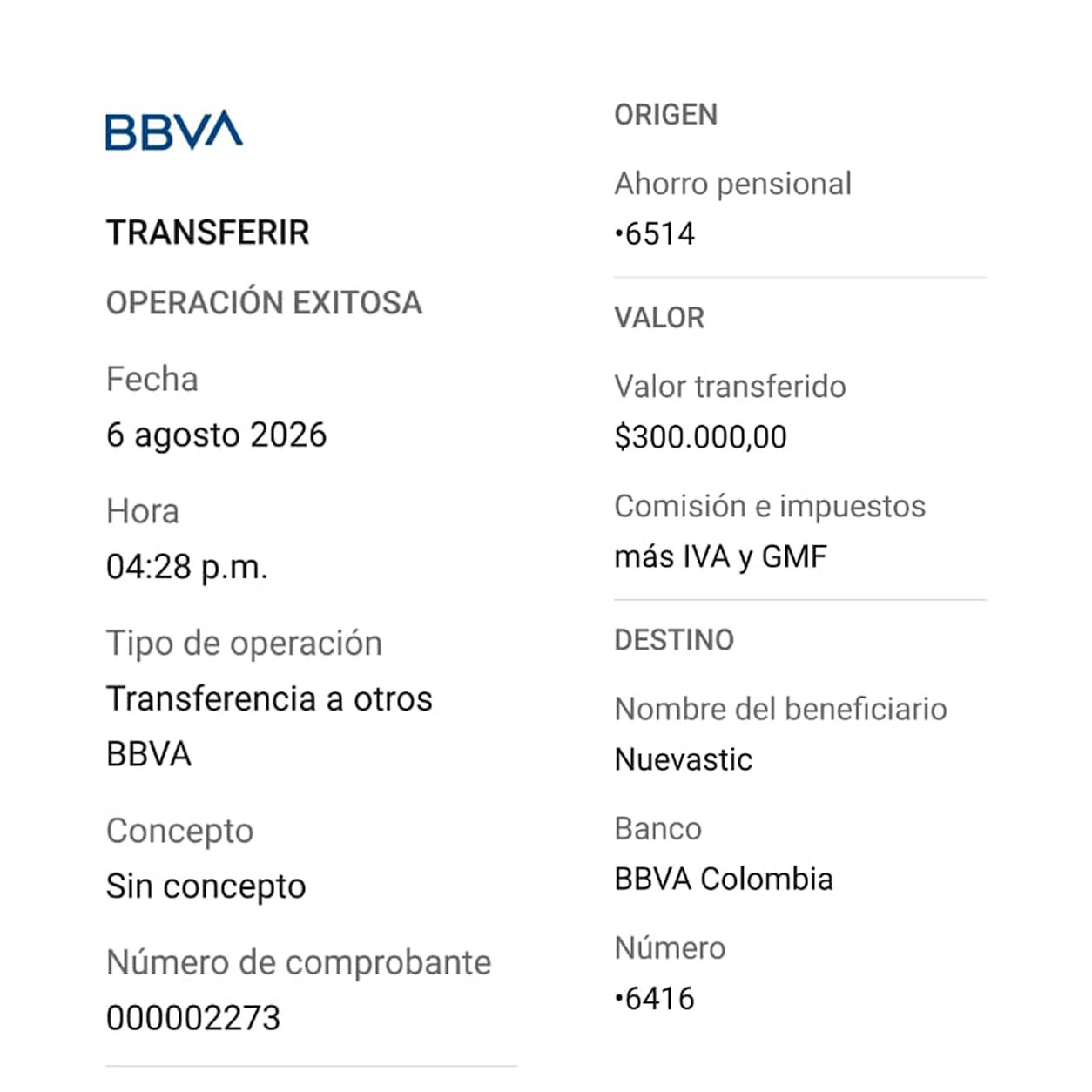 BBVA

TRANSFERIR

OPERACIÓN EXITOSA

Fecha
6 agosto 2026

Hora
04:28 p.m.

Tipo de operación
Transferencia a otros BBVA

Concepto
Sin concepto

Número de comprobante
000002273

ORIGEN

Ahorro pensional
•6514

VALOR

Valor transferido
$300.000,00

Comisión e impuestos
más IVA y GMF

DESTINO

Nombre del beneficiario
Nuevastic

Banco
BBVA Colombia

Número
•6416